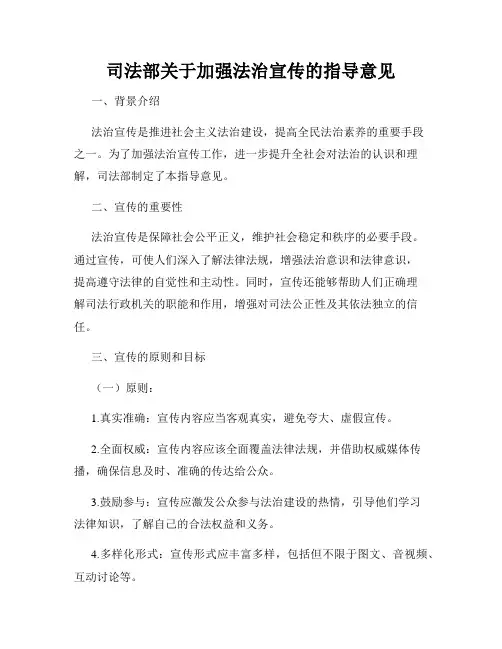 司法部关于加强法治宣传的指导意见

一、背景介绍

法治宣传是推进社会主义法治建设，提高全民法治素养的重要手段之一。为了加强法治宣传工作，进一步提升全社会对法治的认识和理解，司法部制定了本指导意见。

二、宣传的重要性

法治宣传是保障社会公平正义，维护社会稳定和秩序的必要手段。通过宣传，可使人们深入了解法律法规，增强法治意识和法律意识，提高遵守法律的自觉性和主动性。同时，宣传还能够帮助人们正确理解司法行政机关的职能和作用，增强对司法公正性及其依法独立的信任。

三、宣传的原则和目标

（一）原则：

1.真实准确：宣传内容应当客观真实，避免夸大、虚假宣传。

2.全面权威：宣传内容应该全面覆盖法律法规，并借助权威媒体传播，确保信息及时、准确的传达给公众。

3.鼓励参与：宣传应激发公众参与法治建设的热情，引导他们学习法律知识，了解自己的合法权益和义务。

4.多样化形式：宣传形式应丰富多样，包括但不限于图文、音视频、互动讨论等。